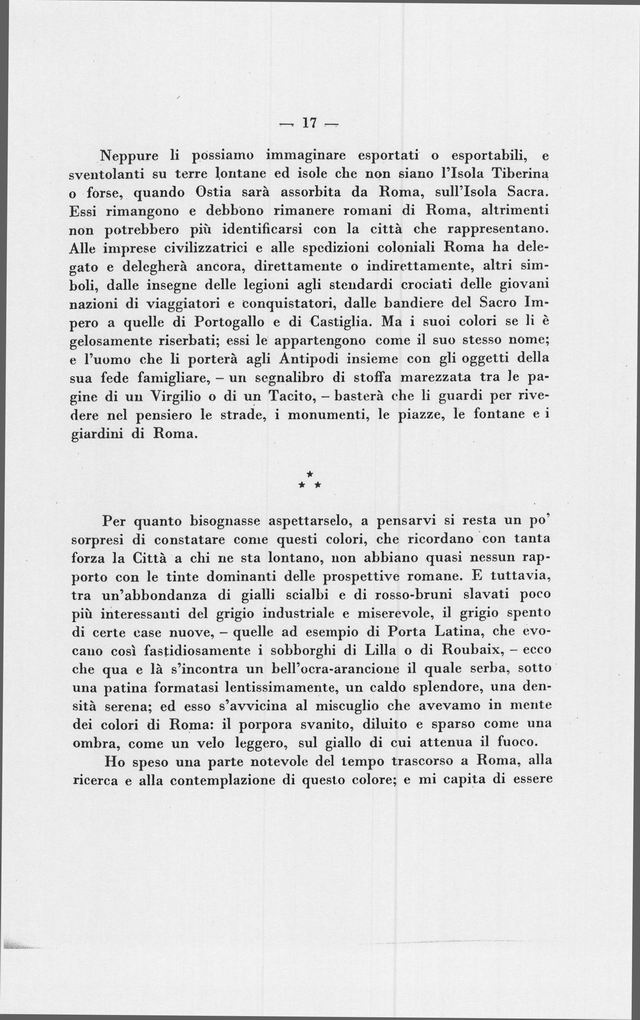 — 17 —

Neppure li possiamo immaginare esportati o esportabili, e sventolanti su terre lontane ed isole che non siano l'Isola Tiberina o forse, quando Ostia sarà assorbita da Roma, sull'Isola Sacra. Essi rimangono e debbono rimanere romani di Roma, altrimenti non potrebbero più identificarsi con la città che rappresentano. Alle imprese civilizzatrici e alle spedizioni coloniali Roma ha delegato e delegherà ancora, direttamente o indirettamente, altri simboli, dalle insegne delle legioni agli stendardi crociati delle giovani nazioni di viaggiatori e conquistatori, dalle bandiere del Sacro Impero a quelle di Portogallo e di Castiglia. Ma i suoi colori se li è gelosamente riserbati; essi le appartengono come il suo stesso nome; e l'uomo che li porterà agli Antipodi insieme con gli oggetti della sua fede famigliare, – un segnalibro di stoffa marezzata tra le pagine di un Virgilio o di un Tacito, – basterà che li guardi per rivedere nel pensiero le strade, i monumenti, le piazze, le fontane e i giardini di Roma.

* * *

Per quanto bisognasse aspettarselo, a pensarvi si resta un po' sorpresi di constatare come questi colori, che ricordano con tanta forza la Città a chi ne sta lontano, non abbiano quasi nessun rapporto con le tinte dominanti delle prospettive romane. E tuttavia, tra un'abbondanza di gialli scialbi e di rosso-bruni slavati poco più interessanti del grigio industriale e miserevole, il grigio spento di certe case nuove, – quelle ad esempio di Porta Latina, che evocano così fastidiosamente i sobborghi di Lilla o di Roubaix, – ecco che qua e là s'incontra un bell'ocra-arancione il quale serba, sotto una patina formatasi lentissimamente, un caldo splendore, una densità serena; ed esso s'avvicina al miscuglio che avevamo in mente dei colori di Roma: il porpora svanito, diluito e sparso come una ombra, come un velo leggero, sul giallo di cui attenua il fuoco.

Ho speso una parte notevole del tempo trascorso a Roma, alla ricerca e alla contemplazione di questo colore; e mi capita di essere